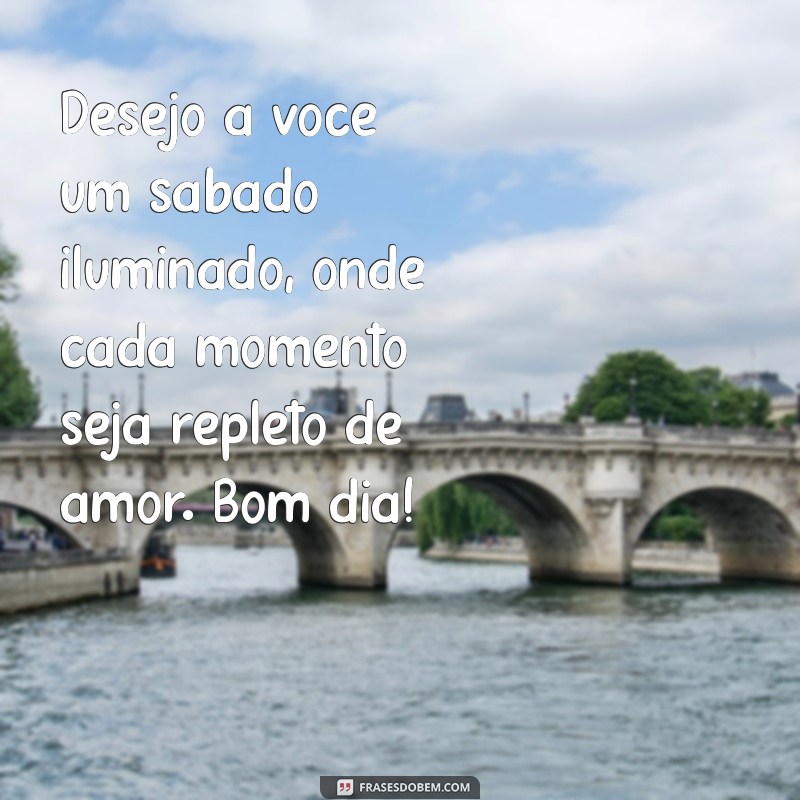 Desejo a voce um sabado iluminado, onde cada momento seja repleto de amor. Bom dia!

FRASESDOBEM.COM